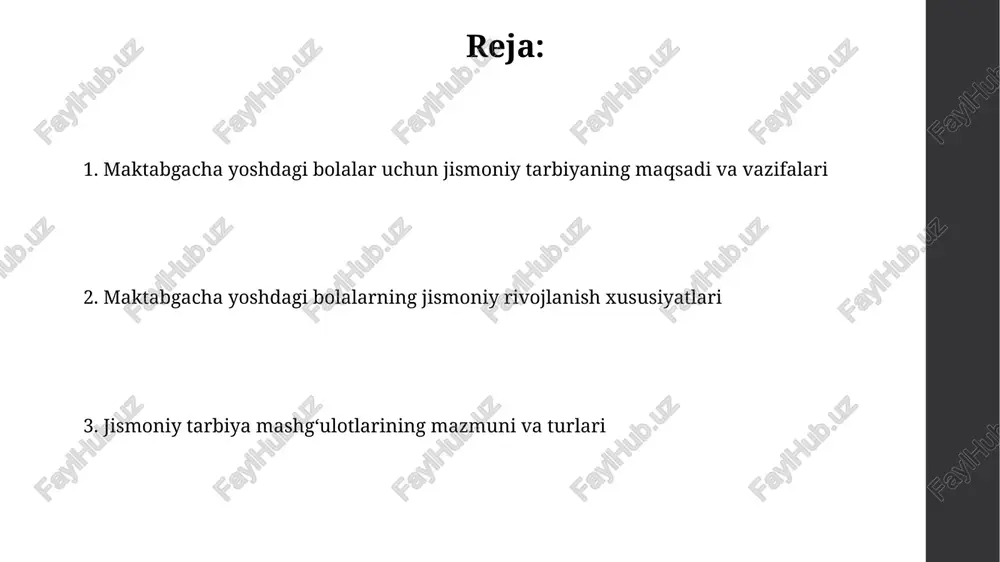 Reja:

1. Maktabgacha yoshdagi bolalar uchun jismoniy tarbiyaning maqsadi va vazifalari

2. Maktabgacha yoshdagi bolalarning jismoniy rivojlanish xususiyatlari

3. Jismoniy tarbiya mashg‘ulotlarining mazmuni va turlari

FaylHub.uz